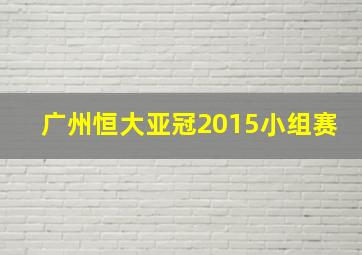 广州恒大亚冠2015小组赛